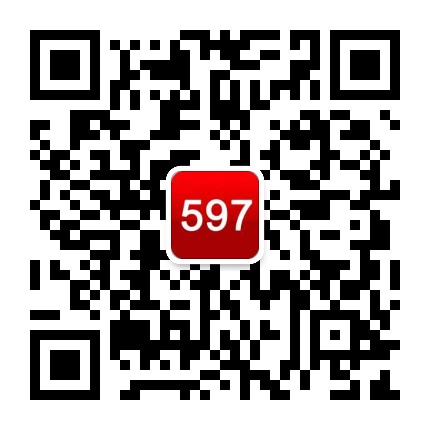 597